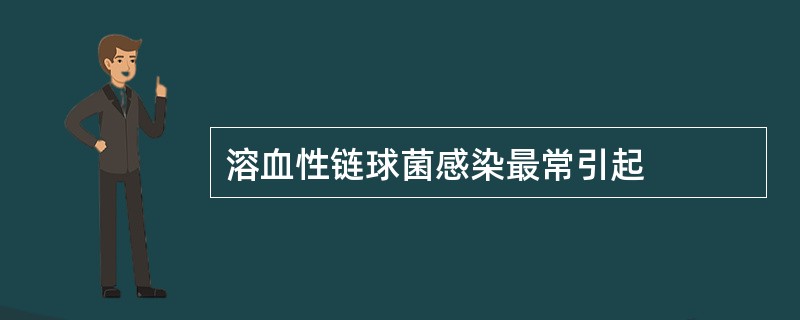 溶血性链球菌感染最常引起